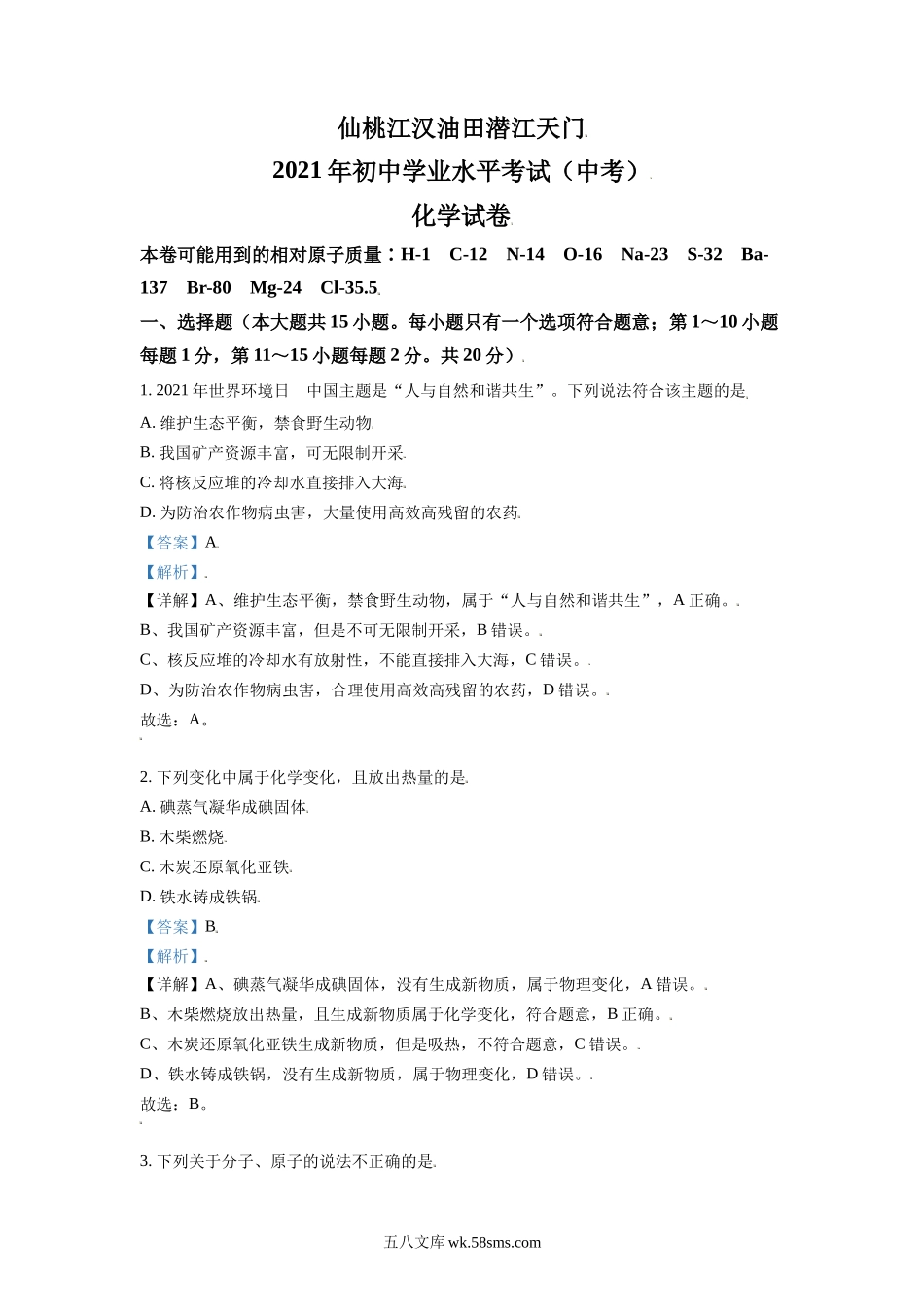 仙桃江汉油田潜江天门

2021年初中学业水平考试（中考）

化学试卷

本卷可能用到的相对原子质量：H-1 C-12 N-14 O-16 Na-23 S-32 Ba-137 Br-80 Mg-24 Cl-35.5

一、选择题（本大题共15小题。每小题只有一个选项符合题意；第1～10小题每题1分，第11～15小题每题2分。共20分）

1. 2021年世界环境日 中国主题是“人与自然和谐共生”。下列说法符合该主题的是

A. 维护生态平衡，禁食野生动物

B. 我国矿产资源丰富，可无限制开采

C. 将核反应堆的冷却水直接排入大海

D. 为防治农作物病虫害，大量使用高效高残留的农药

【答案】A

【解析】

【详解】A、维护生态平衡，禁食野生动物，属于“人与自然和谐共生”，A正确。

B、我国矿产资源丰富，但是不可无限制开采，B错误。

C、核反应堆的冷却水有放射性，不能直接排入大海，C错误。

D、为防治农作物病虫害，合理使用高效高残留的农药，D错误。

故选：A。

2. 下列变化中属于化学变化，且放出热量的是

A. 碘蒸气凝华成碘固体

B. 木柴燃烧

C. 木炭还原氧化亚铁

D. 铁水铸成铁锅

【答案】B

【解析】

【详解】A、碘蒸气凝华成碘固体，没有生成新物质，属于物理变化，A错误。

B、木柴燃烧放出热量，且生成新物质属于化学变化，符合题意，B正确。

C、木炭还原氧化亚铁生成新物质，但是吸热，不符合题意，C错误。

D、铁水铸成铁锅，没有生成新物质，属于物理变化，D错误。

故选：B。

3. 下列关于分子、原子的说法不正确的是

五八文库 wk.58sms.com